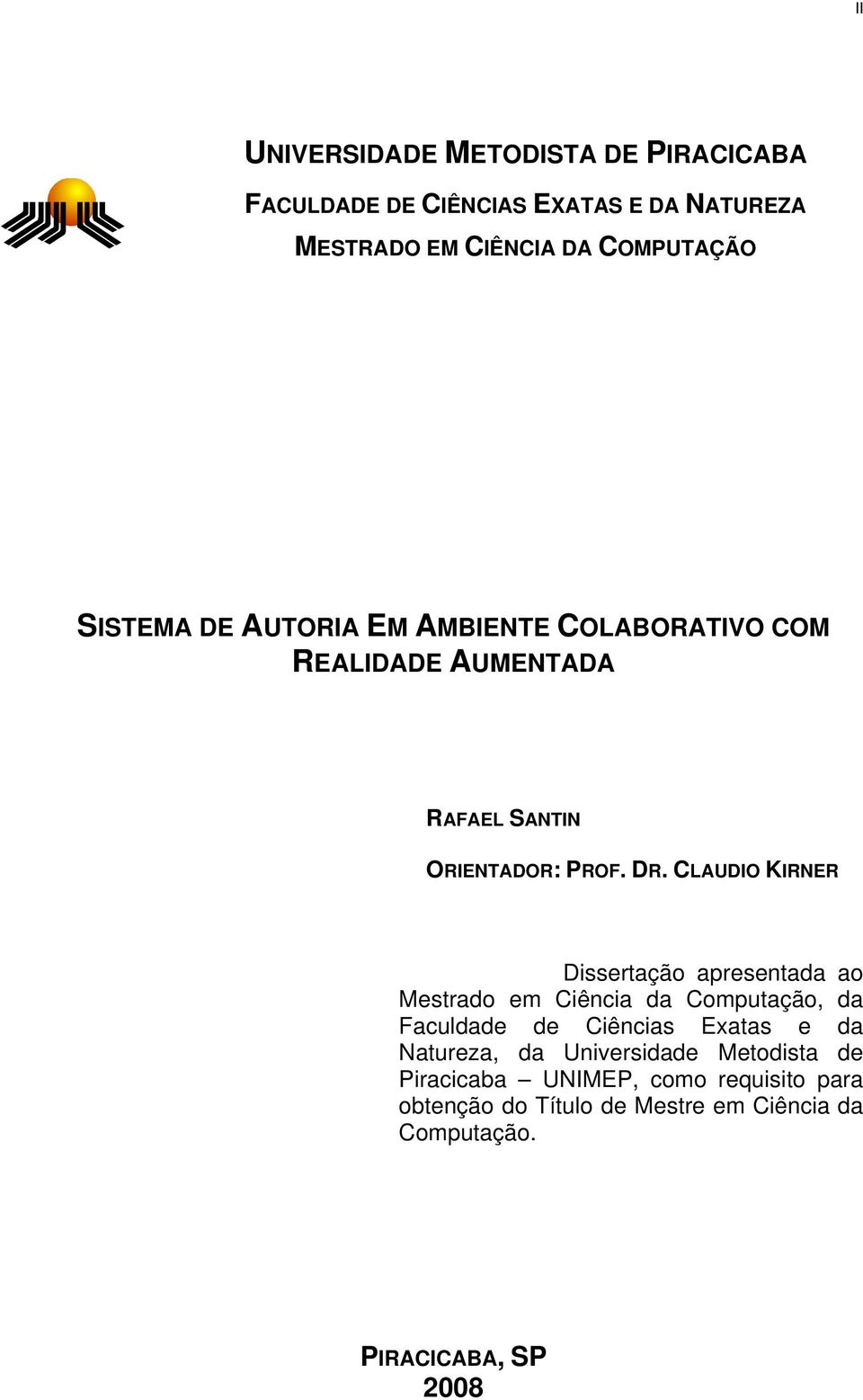 II

UNIVERSIDADE METODISTA DE PIRACICABA

FACULDADE DE CIÊNCIAS EXATAS E DA NATUREZA

MESTRADO EM CIÊNCIA DA COMPUTAÇÃO

SISTEMA DE AUTORIA EM AMBIENTE COLABORATIVO COM REALIDADE AUMENTADA

RAFAEL SANTIN

ORIENTADOR: PROF. DR. CLAUDIO KIRNER

Dissertação apresentada ao Mestrado em Ciência da Computação, da Faculdade de Ciências Exatas e da Natureza, da Universidade Metodista de Piracicaba – UNIMEP, como requisito para obtenção do Título de Mestre em Ciência da Computação.

PIRACICABA, SP
2008